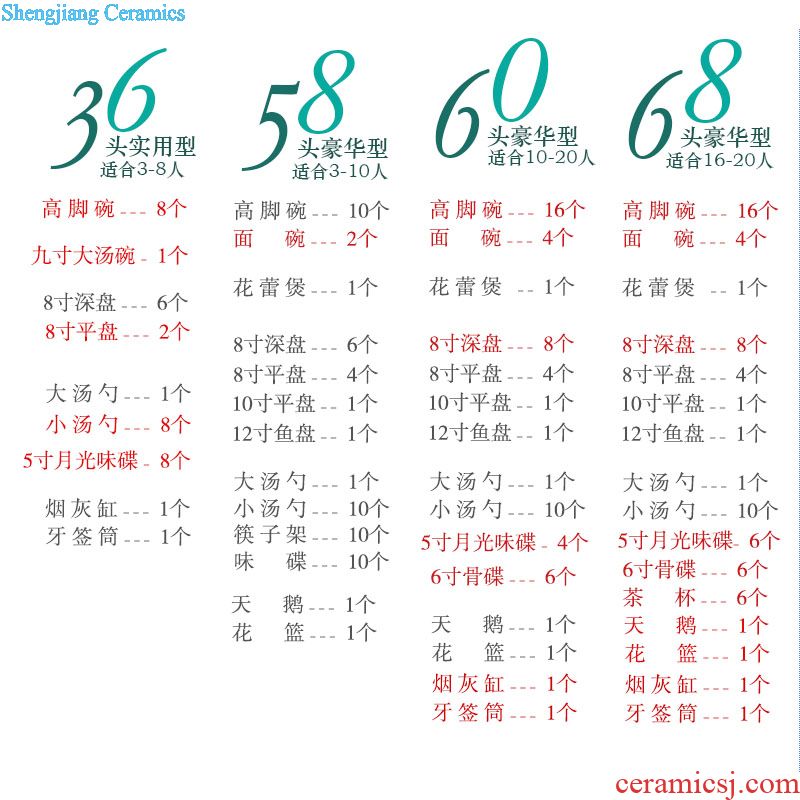 Shengjiang Ceramics

36
头实用型
适合3-8人

高脚碗 --- 8个
九寸大汤碗 - 1个
8寸深盘 --- 6个
8寸平盘 --- 2个
大汤勺 --- 1个
小汤勺 --- 8个
5寸月光味碟 - 8个
烟灰缸 --- 1个
牙签筒 --- 1个

58
头豪华型
适合3-10人

高脚碗 --- 10个
面 碗 --- 2个
花蕾煲 --- 1个
8寸深盘 --- 6个
8寸平盘 --- 4个
10寸平盘 -- 1个
12寸鱼盘 -- 1个
大汤勺 --- 1个
小汤勺 --- 10个
筷子架 --- 10个
味 碟 --- 10个
天 鹅 --- 1个
花 篮 --- 1个

60
头豪华型
适合10-20人

高脚碗 --- 16个
面 碗 --- 4个
花蕾煲 -- 1个
8寸深盘 --- 8个
8寸平盘 --- 4个
10寸平盘 -- 1个
12寸鱼盘 -- 1个
大汤勺 --- 1个
小汤勺 --- 10个
5寸月光味碟 - 4个
6寸骨碟 --- 6个
天 鹅 --- 1个
花 篮 --- 1个
烟灰缸 --- 1个
牙签筒 --- 1个

68
头豪华型
适合16-20人

高脚碗 --- 16个
面 碗 --- 4个
花蕾煲 -- 1个
8寸深盘 --- 8个
8寸平盘 --- 4个
10寸平盘 -- 1个
12寸鱼盘 -- 1个
大汤勺 --- 1个
小汤勺 --- 10个
5寸月光味碟 - 6个
6寸骨碟 --- 6个
茶 杯 --- 6个
天 鹅 --- 1个
花 篮 --- 1个
烟灰缸 --- 1个
牙签筒 --- 1个

ceramicsj.com